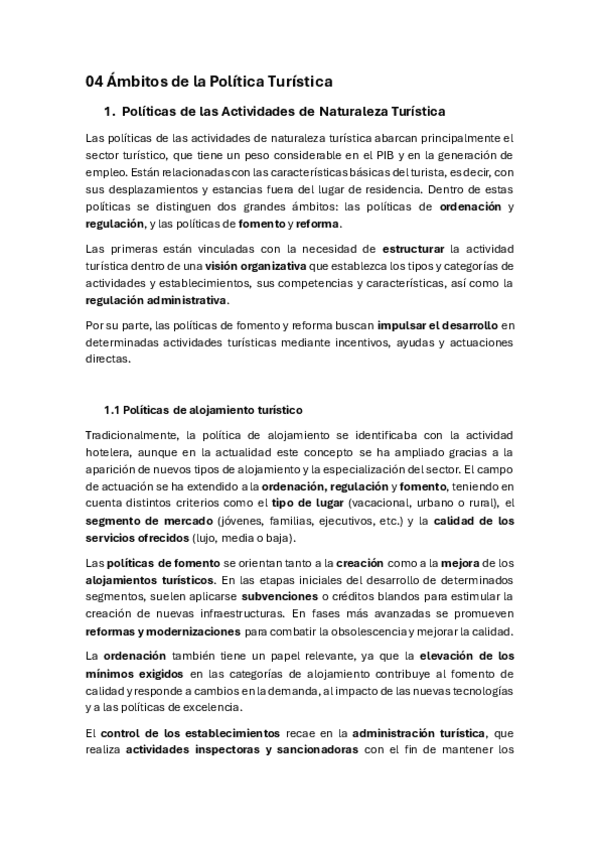 04 Ámbitos de la Política Turística

1. Políticas de las Actividades de Naturaleza Turística

Las políticas de las actividades de naturaleza turística abarcan principalmente el sector turístico, que tiene un peso considerable en el PIB y en la generación de empleo. Están relacionadas con las características básicas del turista, es decir, con sus desplazamientos y estancias fuera del lugar de residencia. Dentro de estas políticas se distinguen dos grandes ámbitos: las políticas de ordenación y regulación, y las políticas de fomento y reforma.

Las primeras están vinculadas con la necesidad de estructurar la actividad turística dentro de una visión organizativa que establezca los tipos y categorías de actividades y establecimientos, sus competencias y características, así como la regulación administrativa.

Por su parte, las políticas de fomento y reforma buscan impulsar el desarrollo en determinadas actividades turísticas mediante incentivos, ayudas y actuaciones directas.

1.1 Políticas de alojamiento turístico

Tradicionalmente, la política de alojamiento se identificaba con la actividad hotelera, aunque en la actualidad este concepto se ha ampliado gracias a la aparición de nuevos tipos de alojamiento y la especialización del sector. El campo de actuación se ha extendido a la ordenación, regulación y fomento, teniendo en cuenta distintos criterios como el tipo de lugar (vacacional, urbano o rural), el segmento de mercado (jóvenes, familias, ejecutivos, etc.) y la calidad de los servicios ofrecidos (lujo, media o baja).

Las políticas de fomento se orientan tanto a la creación como a la mejora de los alojamientos turísticos. En las etapas iniciales del desarrollo de determinados segmentos, suelen aplicarse subvenciones o créditos blandos para estimular la creación de nuevas infraestructuras. En fases más avanzadas se promueven reformas y modernizaciones para combatir la obsolescencia y mejorar la calidad.

La ordenación también tiene un papel relevante, ya que la elevación de los mínimos exigidos en las categorías de alojamiento contribuye al fomento de calidad y responde a cambios en la demanda, al impacto de las nuevas tecnologías y a las políticas de excelencia.

El control de los establecimientos recae en la administración turística, que realiza actividades inspectoras y sancionadoras con el fin de mantener los